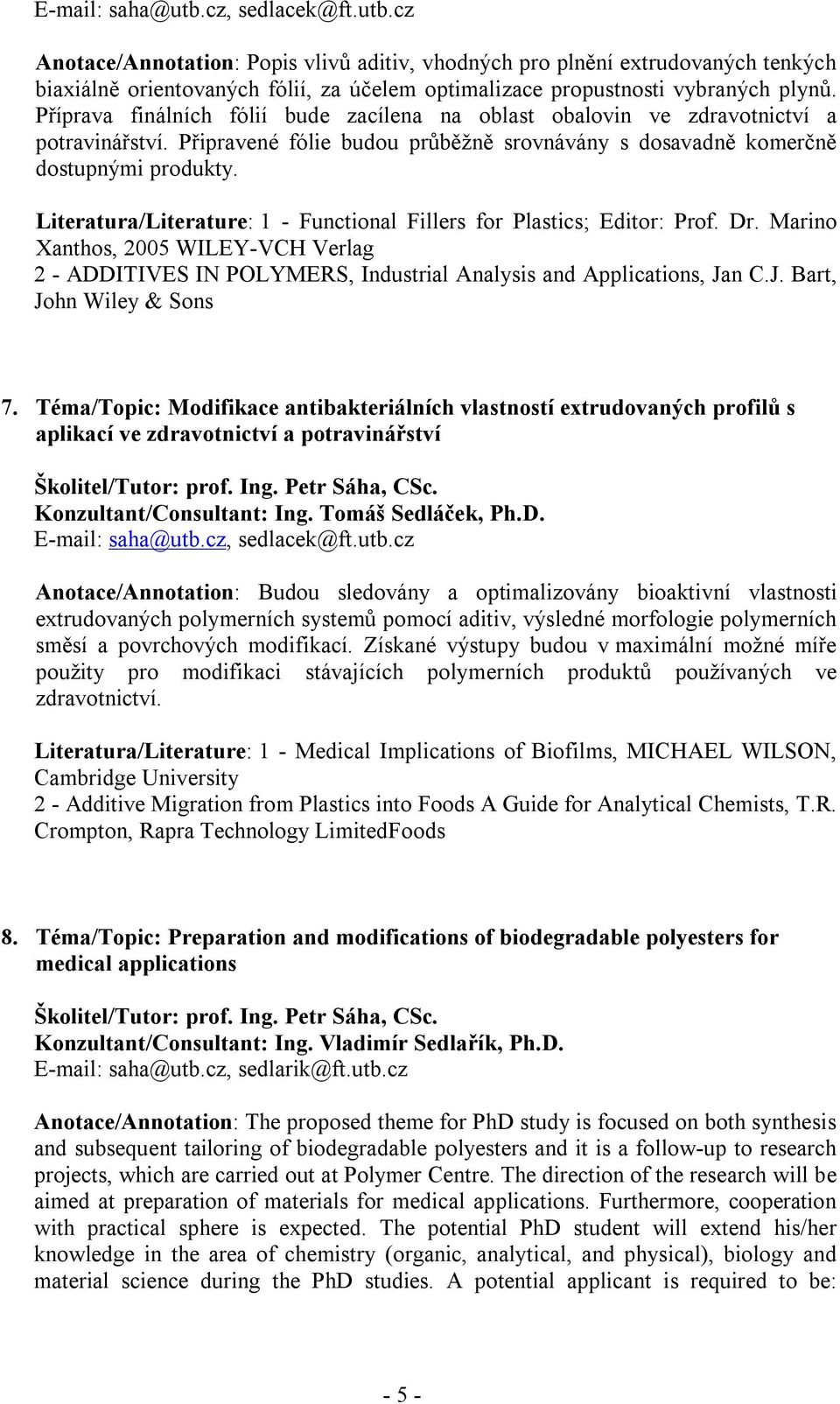 E-mail: saha@utb.cz, sedlacek@ft.utb.cz

Anotace/Annotation: Popis vlivů aditiv, vhodných pro plnění extrudovaných tenkých biaxiálně orientovaných fólií, za účelem optimalizace propustnosti vybraných plynů. Příprava finálních fólií bude zacílena na oblast obalovin ve zdravotnictví a potravinářství. Připravené fólie budou průběžně srovnávány s dosavadně komerčně dostupnými produkty.

Literatura/Literature: 1 - Functional Fillers for Plastics; Editor: Prof. Dr. Marino Xanthos, 2005 WILEY-VCH Verlag
2 - ADDITIVES IN POLYMERS, Industrial Analysis and Applications, Jan C.J. Bart, John Wiley & Sons

7. Téma/Topic: Modifikace antibakteriálních vlastností extrudovaných profilů s aplikací ve zdravotnictví a potravinářství

Školitel/Tutor: prof. Ing. Petr Sáha, CSc.
Konzultant/Consultant: Ing. Tomáš Sedláček, Ph.D.
E-mail: saha@utb.cz, sedlacek@ft.utb.cz

Anotace/Annotation: Budou sledovány a optimalizovány bioaktivní vlastnosti extrudovaných polymerních systemů pomocí aditiv, výsledné morfologie polymerních směsí a povrchových modifikací. Získané výstupy budou v maximální možné míře použity pro modifikaci stávajících polymerních produktů používaných ve zdravotnictví.

Literatura/Literature: 1 - Medical Implications of Biofilms, MICHAEL WILSON, Cambridge University
2 - Additive Migration from Plastics into Foods A Guide for Analytical Chemists, T.R. Crompton, Rapra Technology LimitedFoods

8. Téma/Topic: Preparation and modifications of biodegradable polyesters for medical applications

Školitel/Tutor: prof. Ing. Petr Sáha, CSc.
Konzultant/Consultant: Ing. Vladimír Sedlařík, Ph.D.
E-mail: saha@utb.cz, sedlarik@ft.utb.cz

Anotace/Annotation: The proposed theme for PhD study is focused on both synthesis and subsequent tailoring of biodegradable polyesters and it is a follow-up to research projects, which are carried out at Polymer Centre. The direction of the research will be aimed at preparation of materials for medical applications. Furthermore, cooperation with practical sphere is expected. The potential PhD student will extend his/her knowledge in the area of chemistry (organic, analytical, and physical), biology and material science during the PhD studies. A potential applicant is required to be:

- 5 -